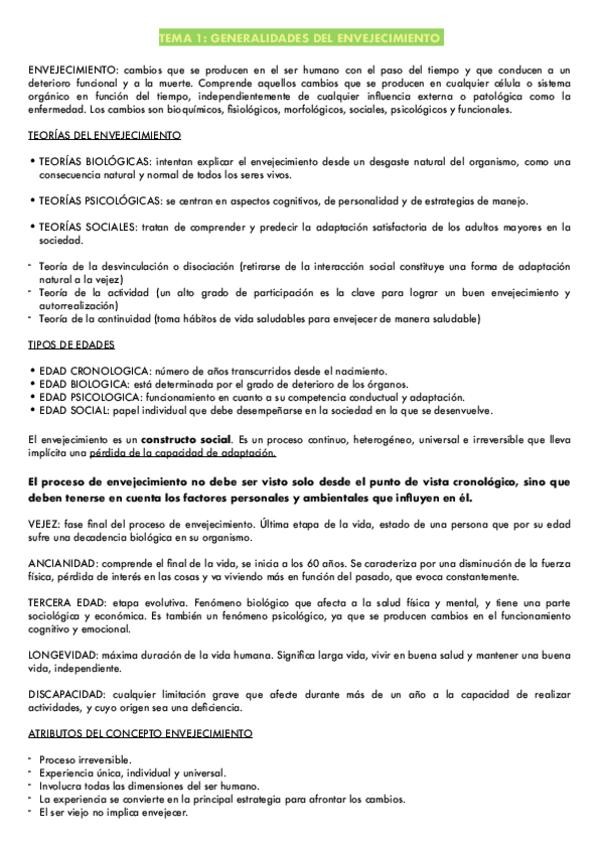 TEMA 1: GENERALIDADES DEL ENVEJECIMIENTO

ENVEJECIMIENTO: cambios que se producen en el ser humano con el paso del tiempo y que conducen a un deterioro funcional y a la muerte. Comprende aquellos cambios que se producen en cualquier célula o sistema orgánico en función del tiempo, independientemente de cualquier influencia externa o patológica como la enfermedad. Los cambios son bioquímicos, fisiológicos, morfológicos, sociales, psicológicos y funcionales.

TEORÍAS DEL ENVEJECIMIENTO

• TEORÍAS BIOLÓGICAS: intentan explicar el envejecimiento desde un desgaste natural del organismo, como una consecuencia natural y normal de todos los seres vivos.

• TEORÍAS PSICOLÓGICAS: se centran en aspectos cognitivos, de personalidad y de estrategias de manejo.

• TEORÍAS SOCIALES: tratan de comprender y predecir la adaptación satisfactoria de los adultos mayores en la sociedad.

- Teoría de la desvinculación o disociación (retirarse de la interacción social constituye una forma de adaptación natural a la vejez)
- Teoría de la actividad (un alto grado de participación es la clave para lograr un buen envejecimiento y autorrealización)
- Teoría de la continuidad (toma hábitos de vida saludables para envejecer de manera saludable)

TIPOS DE EDADES

• EDAD CRONOLOGICA: número de años transcurridos desde el nacimiento.
• EDAD BIOLOGICA: está determinada por el grado de deterioro de los órganos.
• EDAD PSICOLOGICA: funcionamiento en cuanto a su competencia conductual y adaptación.
• EDAD SOCIAL: papel individual que debe desempeñarse en la sociedad en la que se desenvuelve.

El envejecimiento es un constructo social. Es un proceso continuo, heterogéneo, universal e irreversible que lleva implícita una pérdida de la capacidad de adaptación.

El proceso de envejecimiento no debe ser visto solo desde el punto de vista cronológico, sino que deben tenerse en cuenta los factores personales y ambientales que influyen en él.

VEJEZ: fase final del proceso de envejecimiento. Última etapa de la vida, estado de una persona que por su edad sufre una decadencia biológica en su organismo.

ANCIANIDAD: comprende el final de la vida, se inicia a los 60 años. Se caracteriza por una disminución de la fuerza física, pérdida de interés en las cosas y va viviendo más en función del pasado, que evoca constantemente.

TERCERA EDAD: etapa evolutiva. Fenómeno biológico que afecta a la salud física y mental, y tiene una parte sociológica y económica. Es también un fenómeno psicológico, ya que se producen cambios en el funcionamiento cognitivo y emocional.

LONGEVIDAD: máxima duración de la vida humana. Significa larga vida, vivir en buena salud y mantener una buena vida, independiente.

DISCAPACIDAD: cualquier limitación grave que afecte durante más de un año a la capacidad de realizar actividades, y cuyo origen sea una deficiencia.

ATRIBUTOS DEL CONCEPTO ENVEJECIMIENTO

- Proceso irreversible.
- Experiencia única, individual y universal.
- Involucra todas las dimensiones del ser humano.
- La experiencia se convierte en la principal estrategia para afrontar los cambios.
- El ser viejo no implica envejecer.